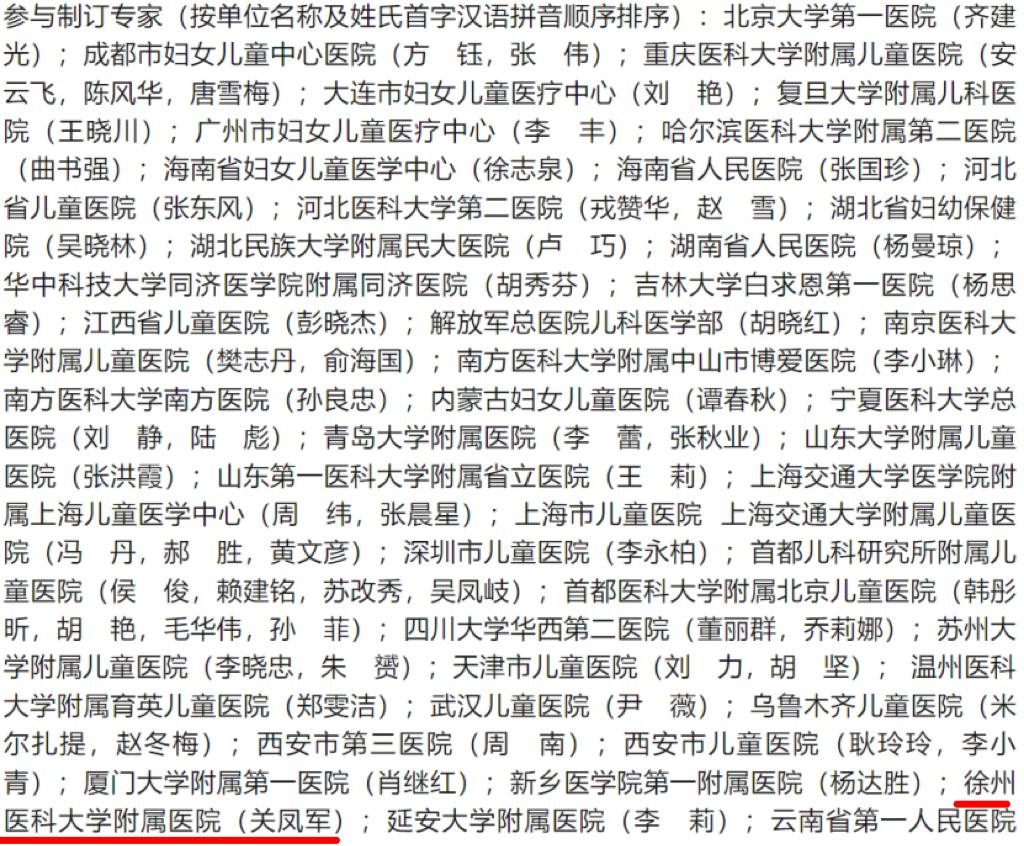 参与制订专家（按单位名称及姓氏首字汉语拼音顺序排序）：北京大学第一医院（齐建光）；成都市妇女儿童中心医院（方　钰，张　伟）；重庆医科大学附属儿童医院（安云飞，陈风华，唐雪梅）；大连市妇女儿童医疗中心（刘　艳）；复旦大学附属儿科医院（王晓川）；广州市妇女儿童医疗中心（李　丰）；哈尔滨医科大学附属第二医院（曲书强）；海南省妇女儿童医学中心（徐志泉）；海南省人民医院（张国珍）；河北省儿童医院（张东风）；河北医科大学第二医院（戎赞华，赵　雪）；湖北省妇幼保健院（吴晓林）；湖北民族大学附属民大医院（卢　巧）；湖南省人民医院（杨曼琼）；华中科技大学同济医学院附属同济医院（胡秀芬）；吉林大学白求恩第一医院（杨思睿）；江西省儿童医院（彭晓杰）；解放军总医院儿科医学部（胡晓红）；南京医科大学附属儿童医院（樊志丹，俞海国）；南方医科大学附属中山市博爱医院（李小琳）；南方医科大学南方医院（孙良忠）；内蒙古妇女儿童医院（谭春秋）；宁夏医科大学总医院（刘　静，陆　彪）；青岛大学附属医院（李　蕾，张秋业）；山东大学附属儿童医院（张洪霞）；山东第一医科大学附属省立医院（王　莉）；上海交通大学医学院附属上海儿童医学中心（周　纬，张晨星）；上海市儿童医院　上海交通大学附属儿童医院（冯　丹，郝　胜，黄文彦）；深圳市儿童医院（李永柏）；首都儿科研究所附属儿童医院（侯　俊，赖建铭，苏改秀，吴凤岐）；首都医科大学附属北京儿童医院（韩彤昕，胡　艳，毛华伟，孙　菲）；四川大学华西第二医院（董丽群，乔莉娜）；苏州大学附属儿童医院（李晓忠，朱　赟）；天津市儿童医院（刘　力，胡　坚）；温州医科大学附属育英儿童医院（郑雯洁）；武汉儿童医院（尹　薇）；乌鲁木齐儿童医院（米尔扎提，赵冬梅）；西安市第三医院（周　南）；西安市儿童医院（耿玲玲，李小青）；厦门大学附属第一医院（肖继红）；新乡医学院第一附属医院（杨达胜）；徐州医科大学附属医院（关凤军）；延安大学附属医院（李　莉）；云南省第一人民医院